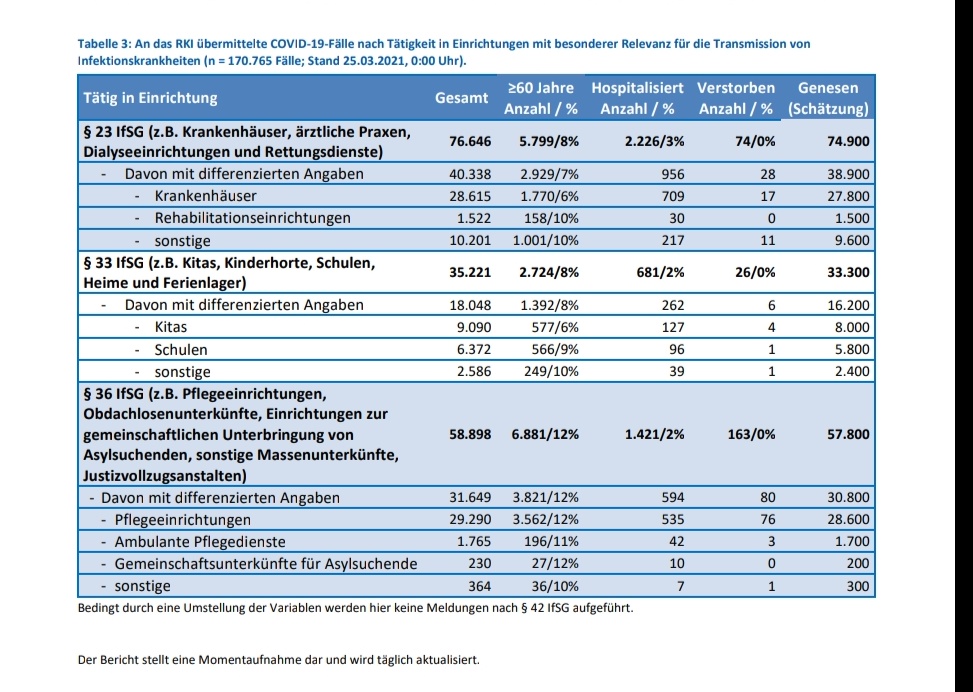 Tabelle 3: An das RKI übermittelte COVID-19-Fälle nach Tätigkeit in Einrichtungen mit besonderer Relevanz für die Transmission von Infektionskrankheiten (n = 170.765 Fälle; Stand 25.03.2021, 0:00 Uhr).

| Tätig in Einrichtung | Gesamt | ≥60 Jahre Anzahl / % | Hospitalisiert Anzahl / % | Verstorben Anzahl / % | Genesen (Schätzung) |
|---|---|---|---|---|---|
| § 23 IfSG (z.B. Krankenhäuser, ärztliche Praxen, Dialyseeinrichtungen und Rettungsdienste) | 76.646 | 5.799/8% | 2.226/3% | 74/0% | 74.900 |
| - Davon mit differenzierten Angaben | 40.338 | 2.929/7% | 956 | 28 | 38.900 |
| - Krankenhäuser | 28.615 | 1.770/6% | 709 | 17 | 27.800 |
| - Rehabilitationseinrichtungen | 1.522 | 158/10% | 30 | 0 | 1.500 |
| - sonstige | 10.201 | 1.001/10% | 217 | 11 | 9.600 |
| § 33 IfSG (z.B. Kitas, Kinderhorte, Schulen, Heime und Ferienlager) | 35.221 | 2.724/8% | 681/2% | 26/0% | 33.300 |
| - Davon mit differenzierten Angaben | 18.048 | 1.392/8% | 262 | 6 | 16.200 |
| - Kitas | 9.090 | 577/6% | 127 | 4 | 8.000 |
| - Schulen | 6.372 | 566/9% | 96 | 1 | 5.800 |
| - sonstige | 2.586 | 249/10% | 39 | 1 | 2.400 |
| § 36 IfSG (z.B. Pflegeeinrichtungen, Obdachlosenunterkünfte, Einrichtungen zur gemeinschaftlichen Unterbringung von Asylsuchenden, sonstige Massenunterkünfte, Justizvollzugsanstalten) | 58.898 | 6.881/12% | 1.421/2% | 163/0% | 57.800 |
| - Davon mit differenzierten Angaben | 31.649 | 3.821/12% | 594 | 80 | 30.800 |
| - Pflegeeinrichtungen | 29.290 | 3.562/12% | 535 | 76 | 28.600 |
| - Ambulante Pflegedienste | 1.765 | 196/11% | 42 | 3 | 1.700 |
| - Gemeinschaftsunterkünfte für Asylsuchende | 230 | 27/12% | 10 | 0 | 200 |
| - sonstige | 364 | 36/10% | 7 | 1 | 300 |

Bedingt durch eine Umstellung der Variablen werden hier keine Meldungen nach § 42 IfSG aufgeführt.

Der Bericht stellt eine Momentaufnahme dar und wird täglich aktualisiert.